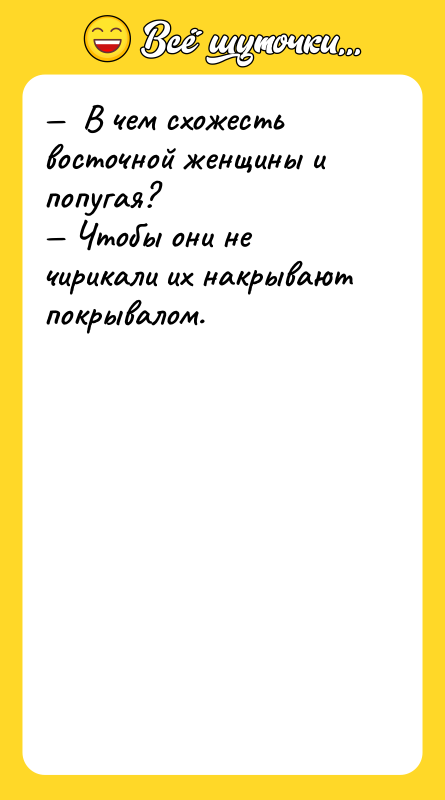 Всё шуточки...

— В чем схожесть восточной женщины и попугая?
— Чтобы они не чирикали их накрывают покрывалом.